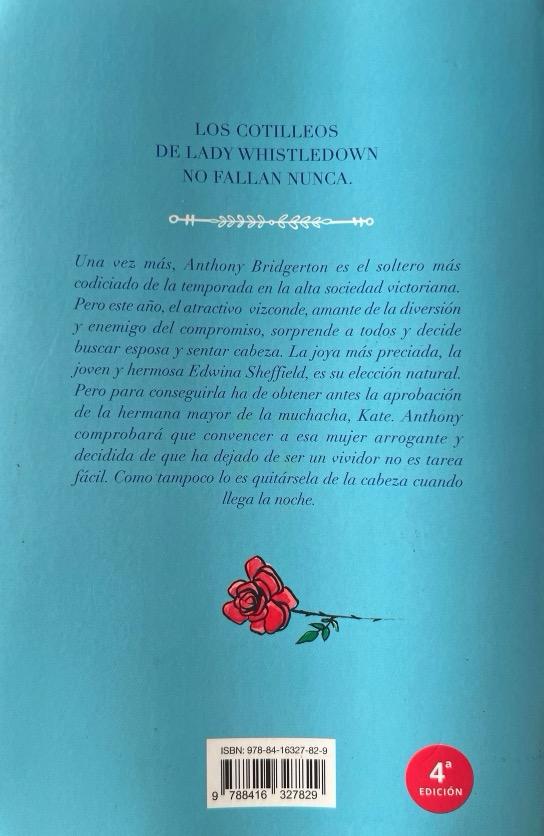 LOS COTILLEOS
DE LADY WHISTLEDOWN
NO FALLAN NUNCA.

Una vez más, Anthony Bridgerton es el soltero más codiciado de la temporada en la alta sociedad victoriana. Pero este año, el atractivo vizconde, amante de la diversión y enemigo del compromiso, sorprende a todos y decide buscar esposa y sentar cabeza. La joya más preciada, la joven y hermosa Edwina Sheffield, es su elección natural. Pero para conseguirla ha de obtener antes la aprobación de la hermana mayor de la muchacha, Kate. Anthony comprobará que convencer a esa mujer arrogante y decidida de que ha dejado de ser un vividor no es tarea fácil. Como tampoco lo es quitársela de la cabeza cuando llega la noche.

ISBN: 978-84-16327-82-9
9 788416 327829

4ª
EDICIÓN